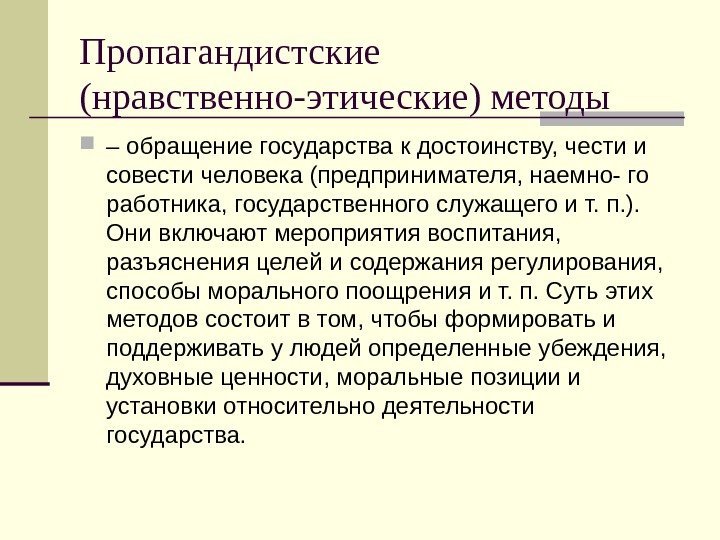 Пропагандистские (нравственно-этические) методы

– обращение государства к достоинству, чести и совести человека (предпринимателя, наемно- го работника, государственного служащего и т. п.). Они включают мероприятия воспитания, разъяснения целей и содержания регулирования, способы морального поощрения и т. п. Суть этих методов состоит в том, чтобы формировать и поддерживать у людей определенные убеждения, духовные ценности, моральные позиции и установки относительно деятельности государства.